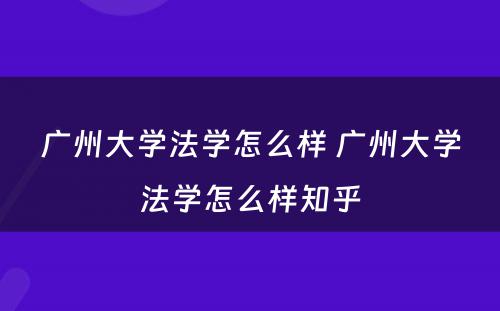 广州大学法学怎么样 广州大学法学怎么样知乎